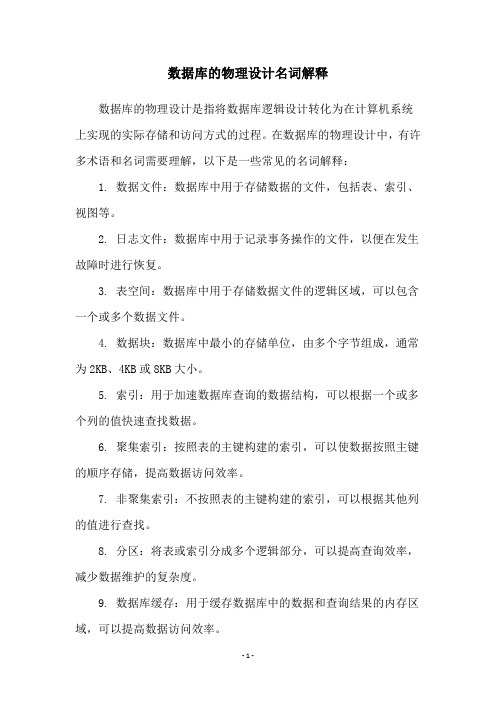 数据库的物理设计名词解释

数据库的物理设计是指将数据库逻辑设计转化为在计算机系统上实现的实际存储和访问方式的过程。在数据库的物理设计中，有许多术语和名词需要理解，以下是一些常见的名词解释：

1. 数据文件：数据库中用于存储数据的文件，包括表、索引、视图等。

2. 日志文件：数据库中用于记录事务操作的文件，以便在发生故障时进行恢复。

3. 表空间：数据库中用于存储数据文件的逻辑区域，可以包含一个或多个数据文件。

4. 数据块：数据库中最小的存储单位，由多个字节组成，通常为2KB、4KB或8KB大小。

5. 索引：用于加速数据库查询的数据结构，可以根据一个或多个列的值快速查找数据。

6. 聚集索引：按照表的主键构建的索引，可以使数据按照主键的顺序存储，提高数据访问效率。

7. 非聚集索引：不按照表的主键构建的索引，可以根据其他列的值进行查找。

8. 分区：将表或索引分成多个逻辑部分，可以提高查询效率，减少数据维护的复杂度。

9. 数据库缓存：用于缓存数据库中的数据和查询结果的内存区域，可以提高数据访问效率。

- 1 -